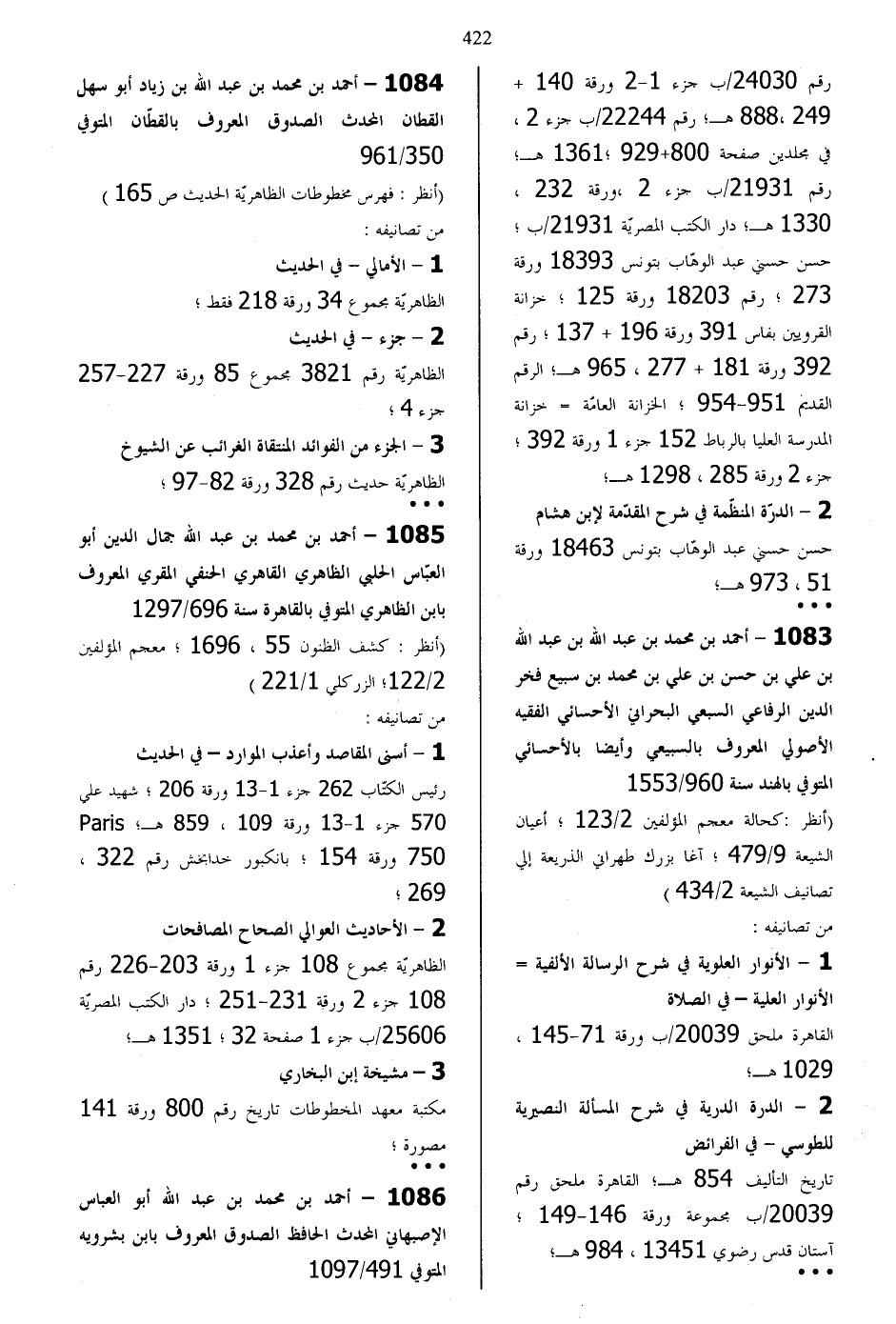 422

رقم 24030/ب جزء 1-2 ورقة 140 + 249 ،888 هـ؛ رقم 22244/ب جزء 2 ، في مجلدين صفحة 800+929 ؛1361 هـ؛ رقم 21931/ب جزء 2 ،ورقة 232 ، 1330 هـ؛ دار الكتب المصريّة 21931/ب ؛ حسن حسني عبد الوهّاب بتونس 18393 ورقة 273 ؛ رقم 18203 ورقة 125 ؛ خزانة القرويين بفاس 391 ورقة 196 + 137 ؛ رقم 392 ورقة 181 + 277 ، 965 هـ؛ الرقم القديم 951-954 ؛ الخزانة العامّة = خزانة المدرسة العليا بالرباط 152 جزء 1 ورقة 392 ؛ جزء 2 ورقة 285 ، 1298 هـ؛

2 – الدرّة المنظّمة في شرح المقدّمة لإبن هشام
حسن حسني عبد الوهّاب بتونس 18463 ورقة 51 ، 973 هـ؛
• • •

1083 – أحمد بن محمد بن عبد الله بن عبد الله بن علي بن حسن بن علي بن محمد بن سبيع فخر الدين الرفاعي السبعي البحراني الأحسائي الفقيه الأصولي المعروف بالسبيعي وأيضا بالأحسائي المتوفي بالهند سنة 1553/960
(أنظر :كحالة معجم المؤلفين 123/2 ؛ أعيان الشيعة 479/9 ؛ آغا بزرك طهراني الذريعة إلي تصانيف الشيعة 434/2 )
من تصانيفه :

1 – الأنوار العلوية في شرح الرسالة الألفية = الأنوار العلية – في الصلاة
القاهرة ملحق 20039/ب ورقة 71-145 ، 1029 هـ؛

2 – الدرة الدرية في شرح المسألة النصيرية للطوسي – في الفرائض
تاريخ التأليف 854 هـ؛ القاهرة ملحق رقم 20039/ب مجموعة ورقة 146-149 ؛ آستان قدس رضوي 13451 ، 984 هـ؛
• • •

1084 – أحمد بن محمد بن عبد الله بن زياد أبو سهل القطان المحدث الصدوق المعروف بالقطّان المتوفي 961/350
(أنظر : فهرس مخطوطات الظاهريّة الحديث ص 165 )
من تصانيفه :

1 – الأمالي – في الحديث
الظاهريّة مجموع 34 ورقة 218 فقط ؛

2 – جزء – في الحديث
الظاهريّة رقم 3821 مجموع 85 ورقة 227-257 جزء 4 ؛

3 – الجزء من الفوائد المنتقاة الغرائب عن الشيوخ
الظاهريّة حديث رقم 328 ورقة 82-97 ؛
• • •

1085 – أحمد بن محمد بن عبد الله جمال الدين أبو العبّاس الحلبي الظاهري القاهري الحنفي المقري المعروف بابن الظاهري المتوفي بالقاهرة سنة 1297/696
(أنظر : كشف الظنون 55 ، 1696 ؛ معجم المؤلفين 122/2؛ الزركلي 221/1 )
من تصانيفه :

1 – أسنى المقاصد وأعذب الموارد – في الحديث
رئيس الكتّاب 262 جزء 1-13 ورقة 206 ؛ شهيد علي 570 جزء 1-13 ورقة 109 ، 859 هـ؛ Paris 750 ورقة 154 ؛ بانكبور خدابخش رقم 322 ، 269 ؛

2 – الأحاديث العوالي الصحاح المصافحات
الظاهريّة مجموع 108 جزء 1 ورقة 203-226 رقم 108 جزء 2 ورقة 231-251 ؛ دار الكتب المصريّة 25606/ب جزء 1 صفحة 32 ؛ 1351 هـ؛

3 – مشيخة إبن البخاري
مكتبة معهد المخطوطات تاريخ رقم 800 ورقة 141 مصورة ؛
• • •

1086 – أحمد بن محمد بن عبد الله أبو العباس الإصبهاني المحدث الحافظ الصدوق المعروف بابن بشرويه المتوفي 1097/491